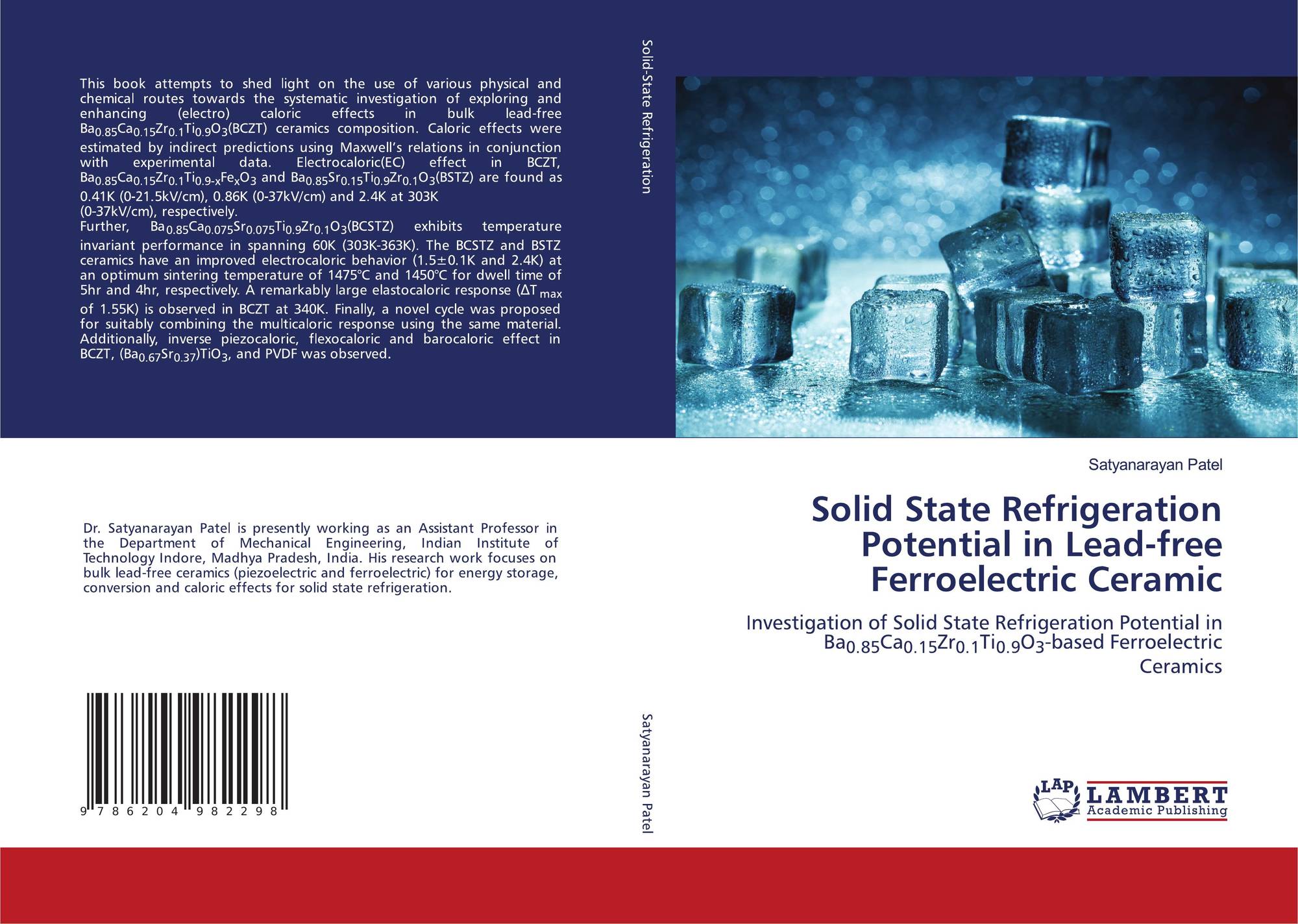 This book attempts to shed light on the use of various physical and chemical routes towards the systematic investigation of exploring and enhancing (electro) caloric effects in bulk lead-free $Ba_{0.85}Ca_{0.15}Zr_{0.1}Ti_{0.9}O_3$(BCZT) ceramics composition. Caloric effects were estimated by indirect predictions using Maxwell's relations in conjunction with experimental data. Electrocaloric(EC) effect in BCZT, $Ba_{0.85}Ca_{0.15}Zr_{0.1}Ti_{0.9-x}Fe_xO_3$ and $Ba_{0.85}Sr_{0.15}Ti_{0.9}Zr_{0.1}O_3$(BSTZ) are found as 0.41K (0-21.5kV/cm), 0.86K (0-37kV/cm) and 2.4K at 303K (0-37kV/cm), respectively.

Further, $Ba_{0.85}Ca_{0.075}Sr_{0.075}Ti_{0.9}Zr_{0.1}O_3$(BCSTZ) exhibits temperature invariant performance in spanning 60K (303K-363K). The BCSTZ and BSTZ ceramics have an improved electrocaloric behavior (1.5±0.1K and 2.4K) at an optimum sintering temperature of 1475°C and 1450°C for dwell time of 5hr and 4hr, respectively. A remarkably large elastocaloric response ($\Delta T_{max}$ of 1.55K) is observed in BCZT at 340K. Finally, a novel cycle was proposed for suitably combining the multicaloric response using the same material. Additionally, inverse piezocaloric, flexocaloric and barocaloric effect in BCZT, $(Ba_{0.67}Sr_{0.37})TiO_3$, and PVDF was observed.

Dr. Satyanarayan Patel is presently working as an Assistant Professor in the Department of Mechanical Engineering, Indian Institute of Technology Indore, Madhya Pradesh, India. His research work focuses on bulk lead-free ceramics (piezoelectric and ferroelectric) for energy storage, conversion and caloric effects for solid state refrigeration.

9 786204 982298

Solid-State Refrigeration

Satyanarayan Patel

Satyanarayan Patel

Solid State Refrigeration Potential in Lead-free Ferroelectric Ceramic

Investigation of Solid State Refrigeration Potential in $Ba_{0.85}Ca_{0.15}Zr_{0.1}Ti_{0.9}O_3$-based Ferroelectric Ceramics

LAP LAMBERT Academic Publishing